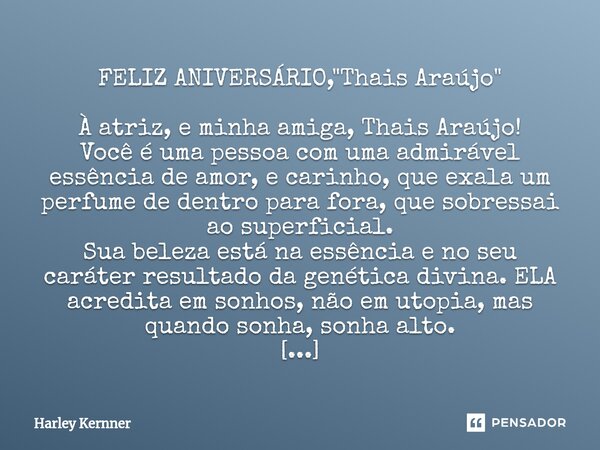 FELIZ ANIVERSÁRIO,"Thais Araújo"

À atriz, e minha amiga, Thais Araújo!
Você é uma pessoa com uma admirável essência de amor, e carinho, que exala um perfume de dentro para fora, que sobressai ao superficial.
Sua beleza está na essência e no seu caráter resultado da genética divina. ELA acredita em sonhos, não em utopia, mas quando sonha, sonha alto.
[...]

Harley Kernner

PENSADOR